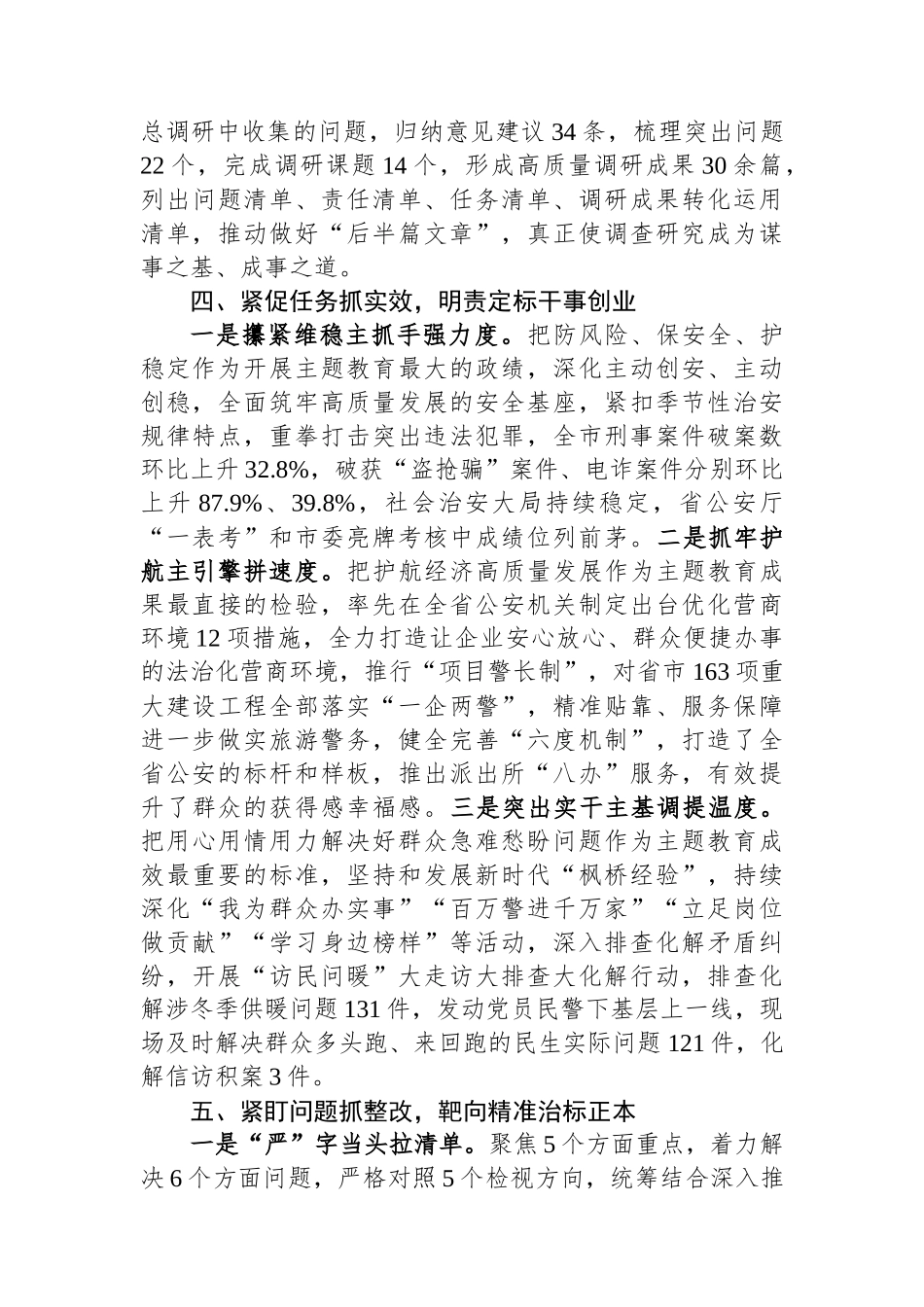 总调研中收集的问题，归纳意见建议34条，梳理突出问题22个，完成调研课题14个，形成高质量调研成果30余篇，列出问题清单、责任清单、任务清单、调研成果转化运用清单，推动做好“后半篇文章”，真正使调查研究成为谋事之基、成事之道。

四、紧促任务抓实效，明责定标干事创业

一是攥紧维稳主抓手强力度。把防风险、保安全、护稳定作为开展主题教育最大的政绩，深化主动创安、主动创稳，全面筑牢高质量发展的安全基座，紧扣季节性治安规律特点，重拳打击突出违法犯罪，全市刑事案件破案数环比上升32.8%，破获“盗抢骗”案件、电诈案件分别环比上升87.9%、39.8%，社会治安大局持续稳定，省公安厅“一表考”和市委亮牌考核中成绩位列前茅。二是抓牢护航主引擎拼速度。把护航经济高质量发展作为主题教育成果最直接的检验，率先在全省公安机关制定出台优化营商环境12项措施，全力打造让企业安心放心、群众便捷办事的法治化营商环境，推行“项目警长制”，对省市163项重大建设工程全部落实“一企两警”，精准贴靠、服务保障进一步做实旅游警务，健全完善“六度机制”，打造了全省公安的标杆和样板，推出派出所“八办”服务，有效提升了群众的获得感幸福感。三是突出实干主基调提温度。把用心用情用力解决好群众急难愁盼问题作为主题教育成效最重要的标准，坚持和发展新时代“枫桥经验”，持续深化“我为群众办实事”“百万警进千万家”“立足岗位做贡献”“学习身边榜样”等活动，深入排查化解矛盾纠纷，开展“访民问暖”大走访大排查大化解行动，排查化解涉冬季供暖问题131件，发动党员民警下基层上一线，现场及时解决群众多头跑、来回跑的民生实际问题121件，化解信访积案3件。

五、紧盯问题抓整改，靶向精准治标正本

一是“严”字当头拉清单。聚焦5个方面重点，着力解决6个方面问题，严格对照5个检视方向，统筹结合深入推